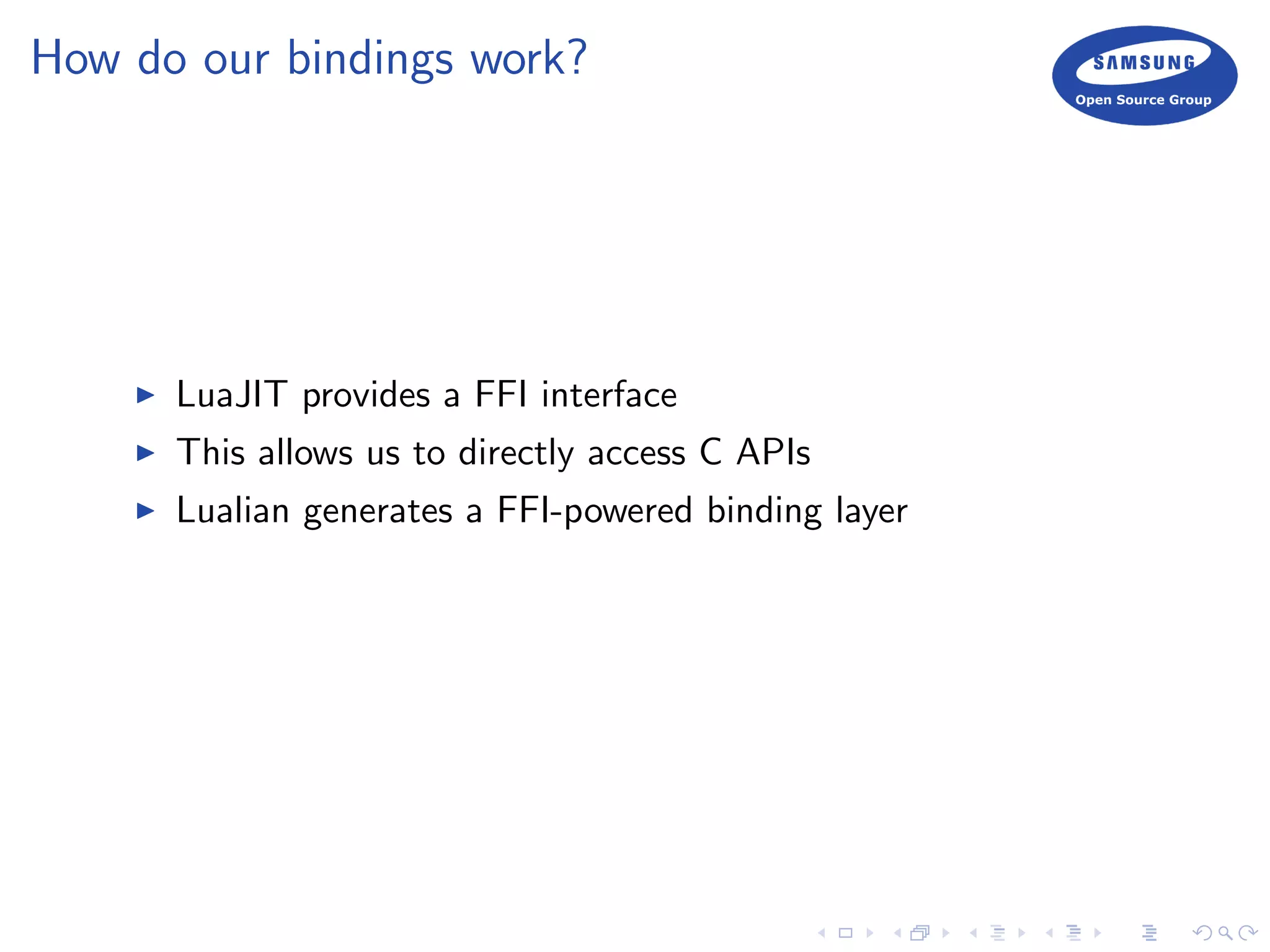 How do our bindings work?

SAMSUNG
Open Source Group

▶ LuaJIT provides a FFI interface
▶ This allows us to directly access C APIs
▶ Lualian generates a FFI-powered binding layer